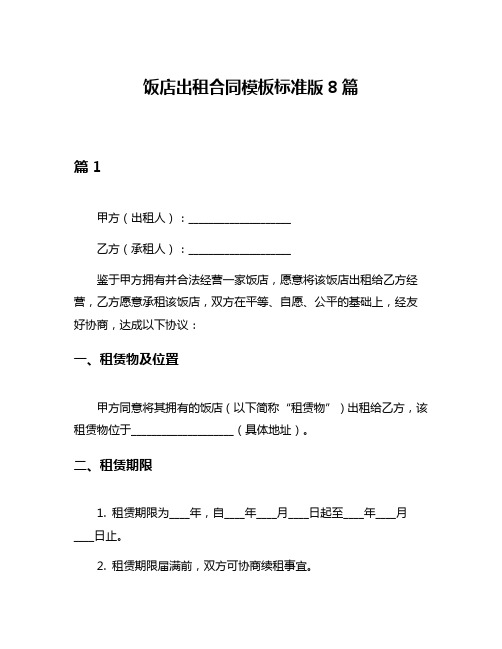 饭店出租合同模板标准版 8 篇

篇 1

甲方（出租人）：____________________

乙方（承租人）：____________________

鉴于甲方拥有并合法经营一家饭店，愿意将该饭店出租给乙方经营，乙方愿意承租该饭店，双方在平等、自愿、公平的基础上，经友好协商，达成以下协议：

一、租赁物及位置

甲方同意将其拥有的饭店（以下简称“租赁物”）出租给乙方，该租赁物位于____________________（具体地址）。

二、租赁期限

1. 租赁期限为____年，自____年____月____日起至____年____月____日止。

2. 租赁期限届满前，双方可协商续租事宜。